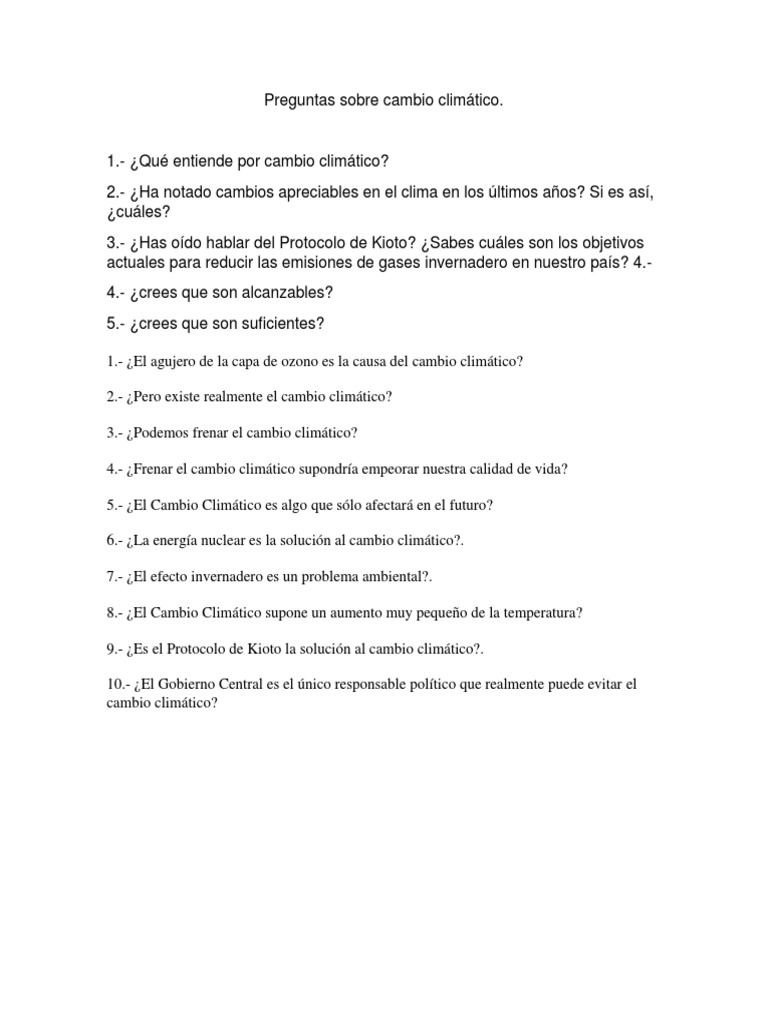 Preguntas sobre cambio climático.

1.- ¿Qué entiende por cambio climático?

2.- ¿Ha notado cambios apreciables en el clima en los últimos años? Si es así, ¿cuáles?

3.- ¿Has oído hablar del Protocolo de Kioto? ¿Sabes cuáles son los objetivos actuales para reducir las emisiones de gases invernadero en nuestro país? 4.-

4.- ¿crees que son alcanzables?

5.- ¿crees que son suficientes?

1.- ¿El agujero de la capa de ozono es la causa del cambio climático?

2.- ¿Pero existe realmente el cambio climático?

3.- ¿Podemos frenar el cambio climático?

4.- ¿Frenar el cambio climático supondría empeorar nuestra calidad de vida?

5.- ¿El Cambio Climático es algo que sólo afectará en el futuro?

6.- ¿La energía nuclear es la solución al cambio climático?.

7.- ¿El efecto invernadero es un problema ambiental?.

8.- ¿El Cambio Climático supone un aumento muy pequeño de la temperatura?

9.- ¿Es el Protocolo de Kioto la solución al cambio climático?.

10.- ¿El Gobierno Central es el único responsable político que realmente puede evitar el cambio climático?